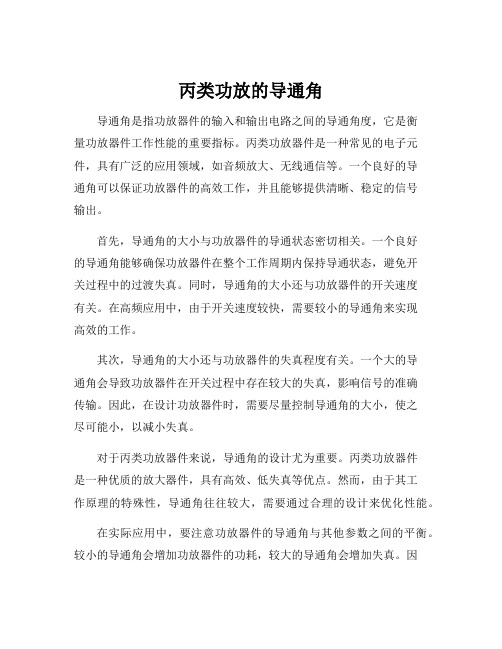 丙类功放的导通角

导通角是指功放器件的输入和输出电路之间的导通角度，它是衡量功放器件工作性能的重要指标。丙类功放器件是一种常见的电子元件，具有广泛的应用领域，如音频放大、无线通信等。一个良好的导通角可以保证功放器件的高效工作，并且能够提供清晰、稳定的信号输出。

首先，导通角的大小与功放器件的导通状态密切相关。一个良好的导通角能够确保功放器件在整个工作周期内保持导通状态，避免开关过程中的过渡失真。同时，导通角的大小还与功放器件的开关速度有关。在高频应用中，由于开关速度较快，需要较小的导通角来实现高效的工作。

其次，导通角的大小还与功放器件的失真程度有关。一个大的导通角会导致功放器件在开关过程中存在较大的失真，影响信号的准确传输。因此，在设计功放器件时，需要尽量控制导通角的大小，使之尽可能小，以减小失真。

对于丙类功放器件来说，导通角的设计尤为重要。丙类功放器件是一种优质的放大器件，具有高效、低失真等优点。然而，由于其工作原理的特殊性，导通角往往较大，需要通过合理的设计来优化性能。

在实际应用中，要注意功放器件的导通角与其他参数之间的平衡。较小的导通角会增加功放器件的功耗，较大的导通角会增加失真。因